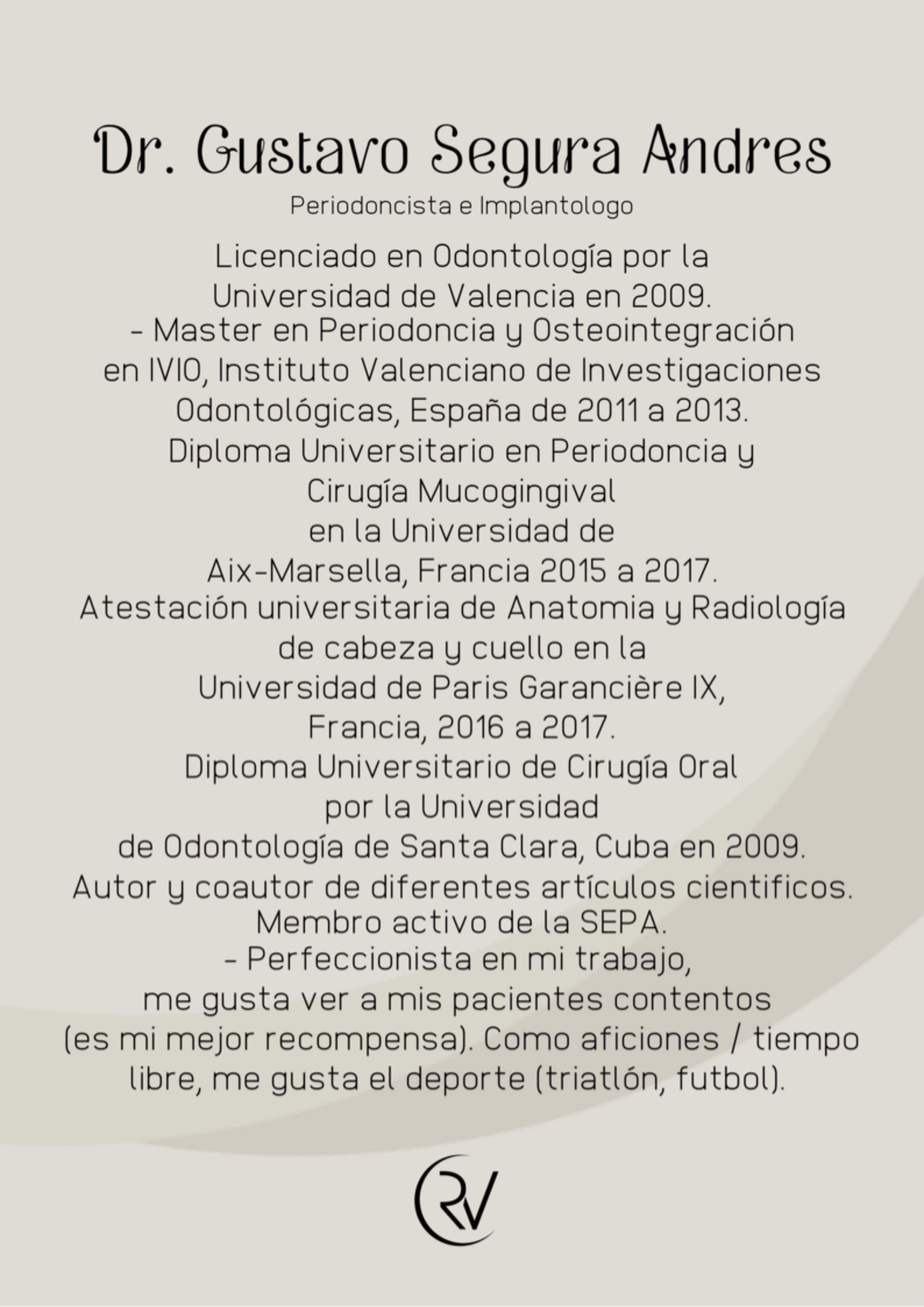 Dr. Gustavo Segura Andres

Periodoncista e Implantologo

Licenciado en Odontología por la Universidad de Valencia en 2009.
- Master en Periodoncia y Osteointegración en IVIO, Instituto Valenciano de Investigaciones Odontológicas, España de 2011 a 2013.
Diploma Universitario en Periodoncia y Cirugía Mucogingival en la Universidad de Aix-Marsella, Francia 2015 a 2017.
Atestación universitaria de Anatomia y Radiología de cabeza y cuello en la Universidad de Paris Garancière IX, Francia, 2016 a 2017.
Diploma Universitario de Cirugía Oral por la Universidad de Odontología de Santa Clara, Cuba en 2009.
Autor y coautor de diferentes artículos cientificos.
Membro activo de la SEPA.
- Perfeccionista en mi trabajo, me gusta ver a mis pacientes contentos (es mi mejor recompensa). Como aficiones / tiempo libre, me gusta el deporte (triatlón, futbol).

RV